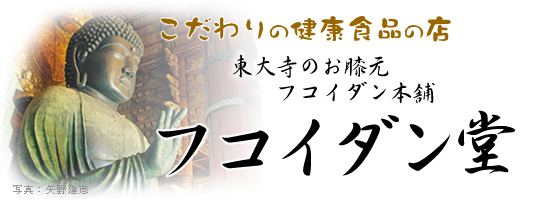 こだわりの健康食品の店

東大寺のお膝元
フコイダン本舗

フコイダン堂

写真：矢野建彦